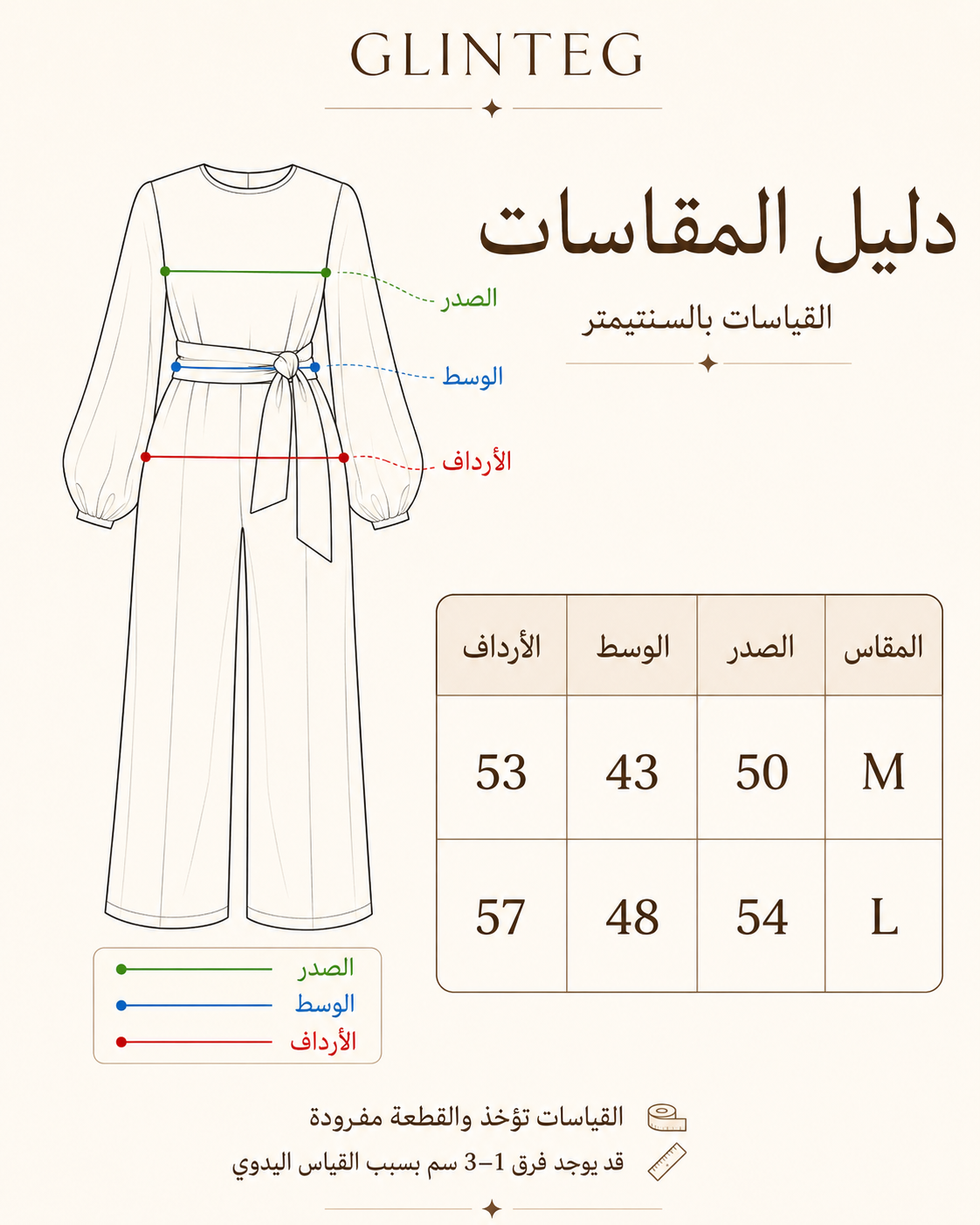 GLINTEG

دليل المقاسات

القياسات بالسنتيمتر

الصدر

الوسط

الأرداف

| المقاس | الصدر | الوسط | الأرداف |
|---|---|---|---|
| M | 50 | 43 | 53 |
| L | 54 | 48 | 57 |

الصدر
الوسط
الأرداف

القياسات تؤخذ والقطعة مفرودة

قد يوجد فرق 1–3 سم بسبب القياس اليدوي